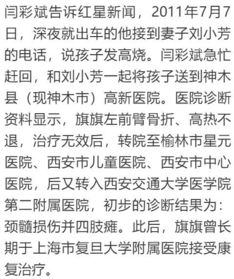 闫彩斌告诉红星新闻，2011年7月7日，深夜就出车的他接到妻子刘小芳的电话，说孩子发高烧。闫彩斌急忙赶回，和刘小芳一起将孩子送到神木县（现神木市）高新医院。医院诊断资料显示，旗旗左前臂骨折、高热不退，治疗无效后，转院至榆林市星元医院、西安市儿童医院、西安市中心医院，后又转入西安交通大学医学院第二附属医院，初步的诊断结果为：颈髓损伤并四肢瘫。此后，旗旗曾长期于上海市复旦大学附属医院接受康复治疗。